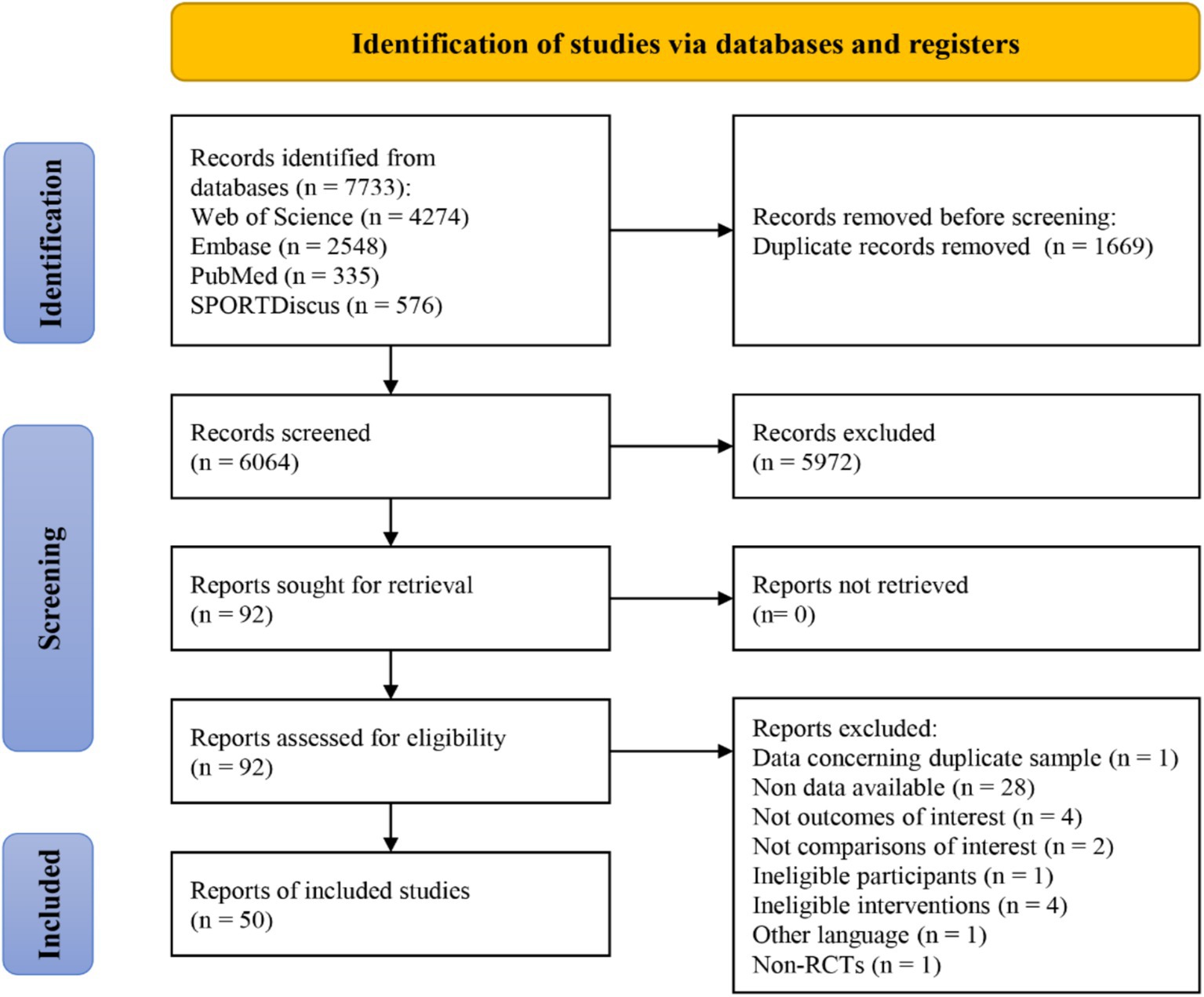 Identification of studies via databases and registers

Identification

Records identified from databases (n = 7733):
Web of Science (n = 4274)
Embase (n = 2548)
PubMed (n = 335)
SPORTDiscus (n = 576)

Records removed before screening:
Duplicate records removed (n = 1669)

Screening

Records screened
(n = 6064)

Records excluded
(n = 5972)

Reports sought for retrieval
(n = 92)

Reports not retrieved
(n= 0)

Reports assessed for eligibility
(n = 92)

Reports excluded:
Data concerning duplicate sample (n = 1)
Non data available (n = 28)
Not outcomes of interest (n = 4)
Not comparisons of interest (n = 2)
Ineligible participants (n = 1)
Ineligible interventions (n = 4)
Other language (n = 1)
Non-RCTs (n = 1)

Included

Reports of included studies
(n = 50)